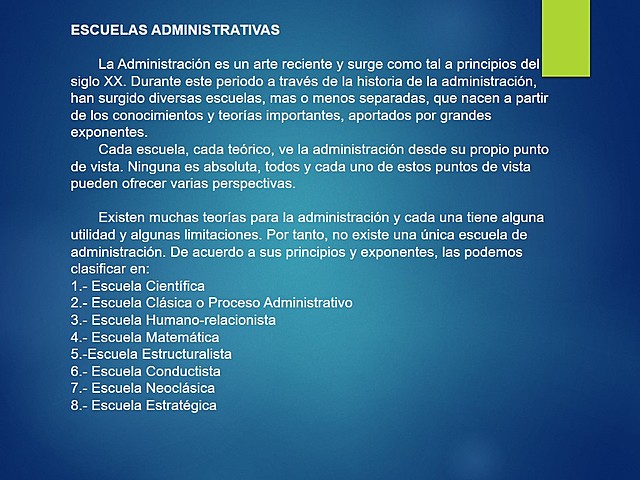 ESCUELAS ADMINISTRATIVAS

La Administración es un arte reciente y surge como tal a principios del siglo XX. Durante este periodo a través de la historia de la administración, han surgido diversas escuelas, mas o menos separadas, que nacen a partir de los conocimientos y teorías importantes, aportados por grandes exponentes.
Cada escuela, cada teórico, ve la administración desde su propio punto de vista. Ninguna es absoluta, todos y cada uno de estos puntos de vista pueden ofrecer varias perspectivas.

Existen muchas teorías para la administración y cada una tiene alguna utilidad y algunas limitaciones. Por tanto, no existe una única escuela de administración. De acuerdo a sus principios y exponentes, las podemos clasificar en:
1.- Escuela Científica
2.- Escuela Clásica o Proceso Administrativo
3.- Escuela Humano-relacionista
4.- Escuela Matemática
5.-Escuela Estructuralista
6.- Escuela Conductista
7.- Escuela Neoclásica
8.- Escuela Estratégica